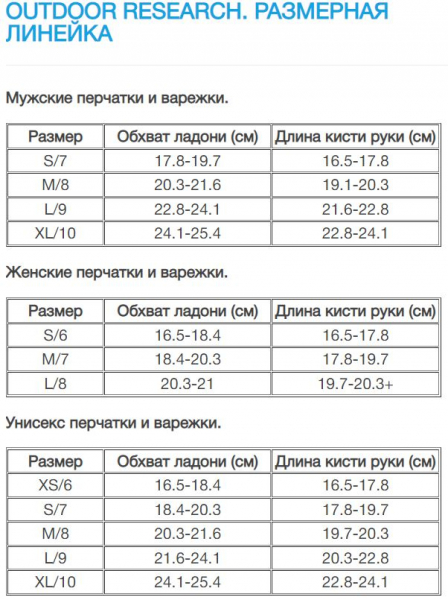 OUTDOOR RESEARCH. РАЗМЕРНАЯ ЛИНЕЙКА

Мужские перчатки и варежки.

| Размер | Обхват ладони (см) | Длина кисти руки (см) |
|---|---|---|
| S/7 | 17.8-19.7 | 16.5-17.8 |
| M/8 | 20.3-21.6 | 19.1-20.3 |
| L/9 | 22.8-24.1 | 21.6-22.8 |
| XL/10 | 24.1-25.4 | 22.8-24.1 |

Женские перчатки и варежки.

| Размер | Обхват ладони (см) | Длина кисти руки (см) |
|---|---|---|
| S/6 | 16.5-18.4 | 16.5-17.8 |
| M/7 | 18.4-20.3 | 17.8-19.7 |
| L/8 | 20.3-21 | 19.7-20.3+ |

Унисекс перчатки и варежки.

| Размер | Обхват ладони (см) | Длина кисти руки (см) |
|---|---|---|
| XS/6 | 16.5-18.4 | 16.5-17.8 |
| S/7 | 18.4-20.3 | 17.8-19.7 |
| M/8 | 20.3-21.6 | 19.7-20.3 |
| L/9 | 21.6-24.1 | 20.3-22.8 |
| XL/10 | 24.1-25.4 | 22.8-24.1 |